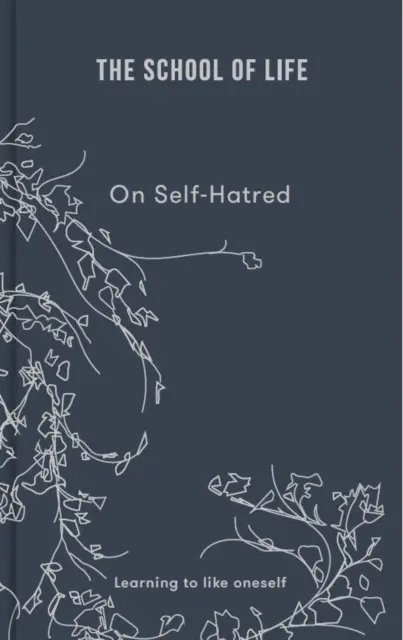 THE SCHOOL OF LIFE

On Self-Hatred

Learning to like oneself